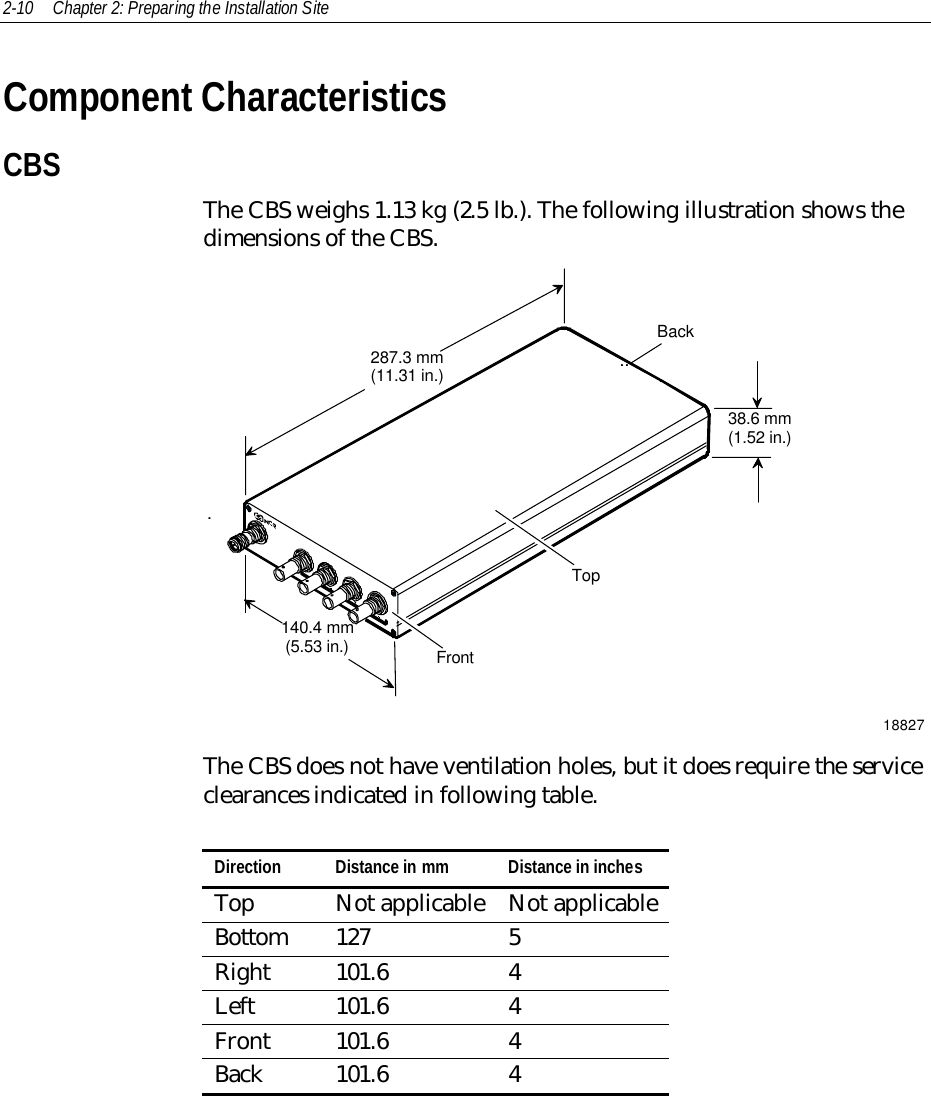 2-10 Chapter 2: Preparing the Installation Site

Component Characteristics

CBS

The CBS weighs 1.13 kg (2.5 lb.). The following illustration shows the dimensions of the CBS.

287.3 mm
(11.31 in.)

Back

38.6 mm
(1.52 in.)

Top

140.4 mm
(5.53 in.)

Front

18827

The CBS does not have ventilation holes, but it does require the service clearances indicated in following table.

| Direction | Distance in mm | Distance in inches |
|---|---|---|
| Top | Not applicable | Not applicable |
| Bottom | 127 | 5 |
| Right | 101.6 | 4 |
| Left | 101.6 | 4 |
| Front | 101.6 | 4 |
| Back | 101.6 | 4 |